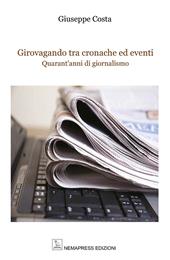 Giuseppe Costa

Girovagando tra cronache ed eventi
Quarant'anni di giornalismo

NEMAPRESS EDIZIONI